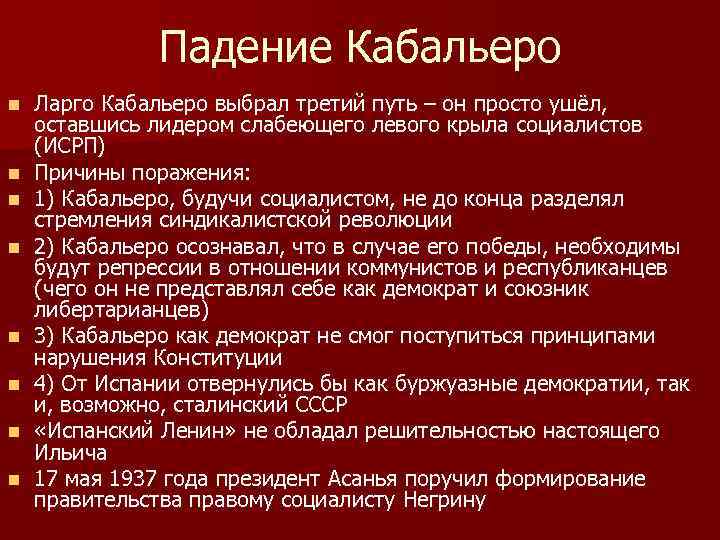 Падение Кабальеро

Ларго Кабальеро выбрал третий путь – он просто ушёл, оставшись лидером слабеющего левого крыла социалистов (ИСРП)

Причины поражения:

1) Кабальеро, будучи социалистом, не до конца разделял стремления синдикалистской революции

2) Кабальеро осознавал, что в случае его победы, необходимы будут репрессии в отношении коммунистов и республиканцев (чего он не представлял себе как демократ и союзник либертарианцев)

3) Кабальеро как демократ не смог поступиться принципами нарушения Конституции

4) От Испании отвернулись бы как буржуазные демократии, так и, возможно, сталинский СССР

«Испанский Ленин» не обладал решительностью настоящего Ильича

17 мая 1937 года президент Асанья поручил формирование правительства правому социалисту Негрину